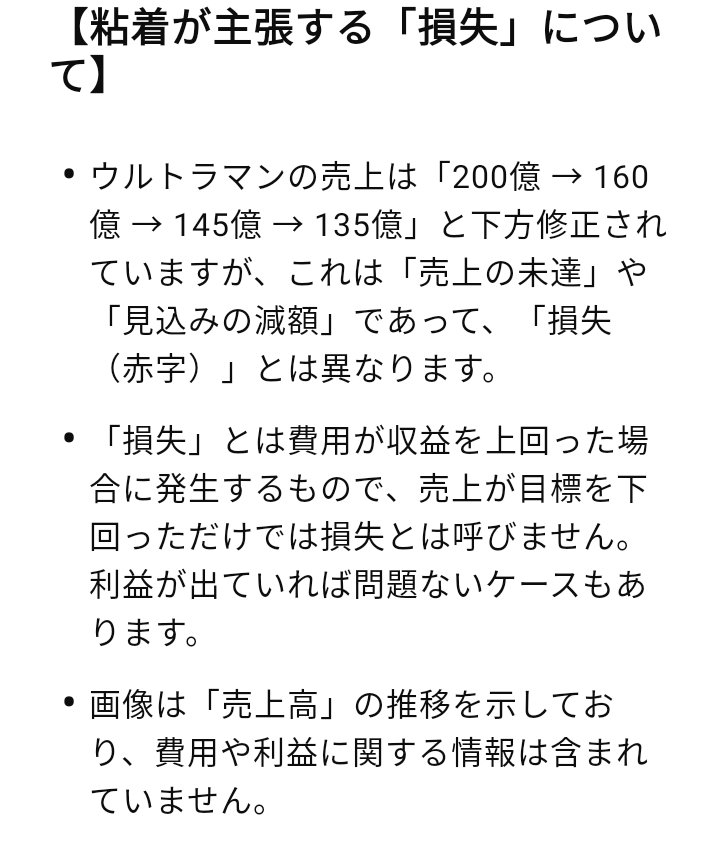 【粘着が主張する「損失」について】

• ウルトラマンの売上は「200億 → 160億 → 145億 → 135億」と下方修正されていますが、これは「売上の未達」や「見込みの減額」であって、「損失（赤字）」とは異なります。

• 「損失」とは費用が収益を上回った場合に発生するもので、売上が目標を下回っただけでは損失とは呼びません。利益が出ていれば問題ないケースもあります。

• 画像は「売上高」の推移を示しており、費用や利益に関する情報は含まれていません。